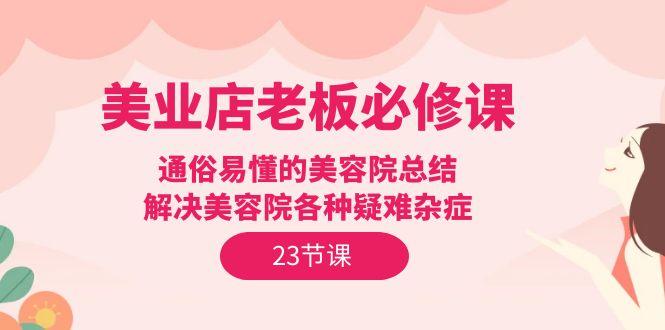 美业店老板必修课

通俗易懂的美容院总结
解决美容院各种疑难杂症

23节课